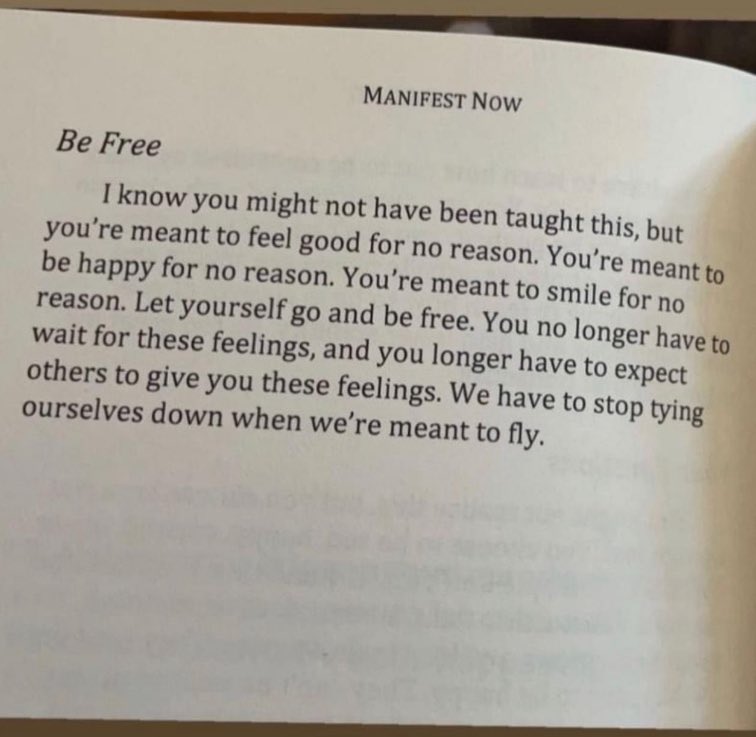 MANIFEST NOW

Be Free

I know you might not have been taught this, but you're meant to feel good for no reason. You're meant to be happy for no reason. You're meant to smile for no reason. Let yourself go and be free. You no longer have to wait for these feelings, and you longer have to expect others to give you these feelings. We have to stop tying ourselves down when we're meant to fly.